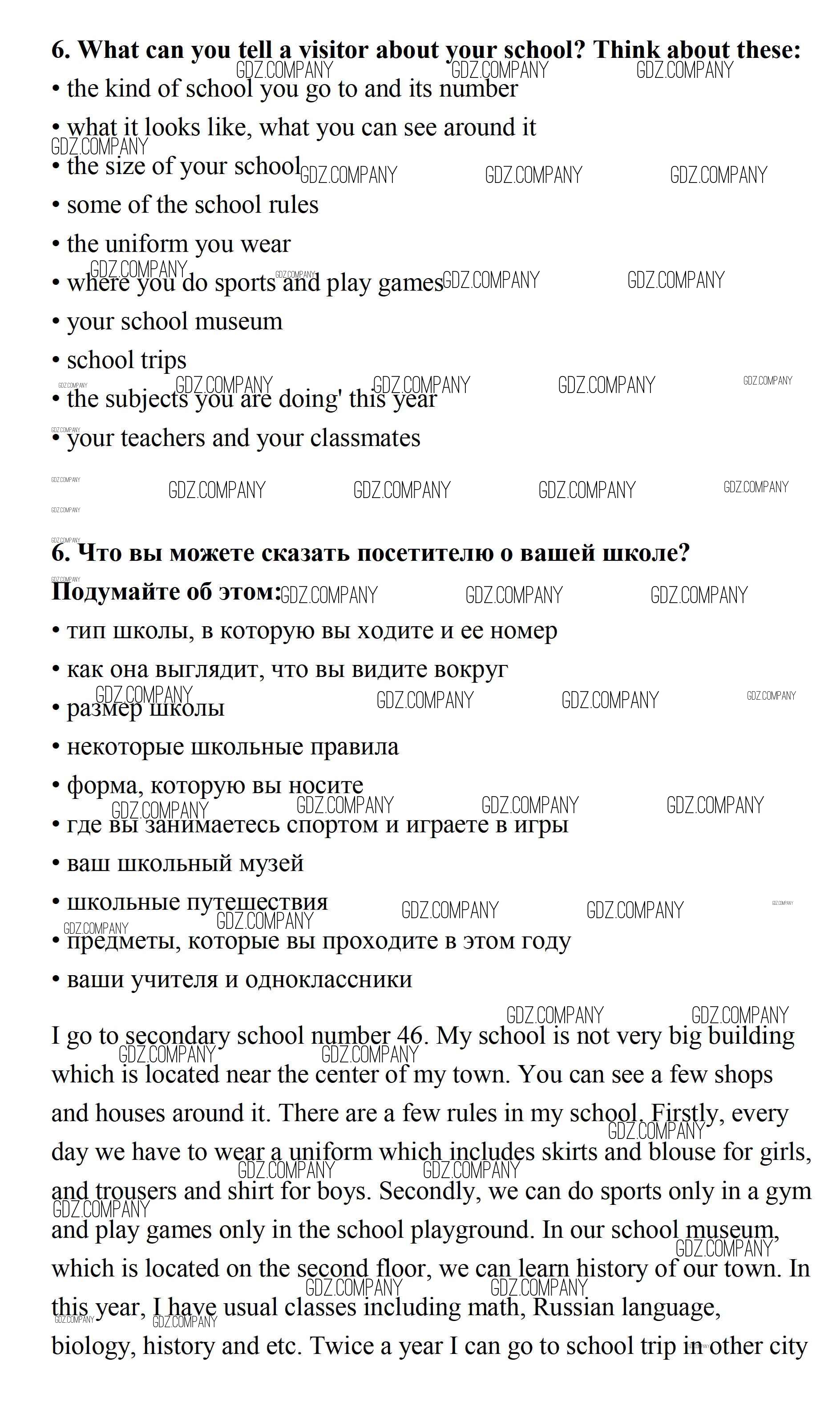 6. What can you tell a visitor about your school? Think about these:
• the kind of school you go to and its number
• what it looks like, what you can see around it
• the size of your school
• some of the school rules
• the uniform you wear
• where you do sports and play games
• your school museum
• school trips
• the subjects you are doing' this year
• your teachers and your classmates

6. Что вы можете сказать посетителю о вашей школе? Подумайте об этом:
• тип школы, в которую вы ходите и ее номер
• как она выглядит, что вы видите вокруг
• размер школы
• некоторые школьные правила
• форма, которую вы носите
• где вы занимаетесь спортом и играете в игры
• ваш школьный музей
• школьные путешествия
• предметы, которые вы проходите в этом году
• ваши учителя и одноклассники

I go to secondary school number 46. My school is not very big building which is located near the center of my town. You can see a few shops and houses around it. There are a few rules in my school. Firstly, every day we have to wear a uniform which includes skirts and blouse for girls, and trousers and shirt for boys. Secondly, we can do sports only in a gym and play games only in the school playground. In our school museum, which is located on the second floor, we can learn history of our town. In this year, I have usual classes including math, Russian language, biology, history and etc. Twice a year I can go to school trip in other city

GDZ.COMPANY